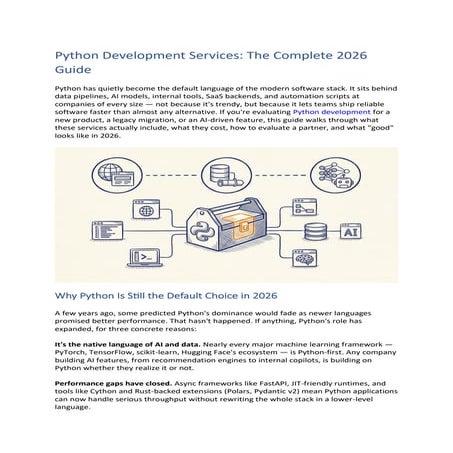 Python Development Services: The Complete 2026 Guide

Python has quietly become the default language of the modern software stack. It sits behind data pipelines, AI models, internal tools, SaaS backends, and automation scripts at companies of every size — not because it's trendy, but because it lets teams ship reliable software faster than almost any alternative. If you're evaluating Python development for a new product, a legacy migration, or an AI-driven feature, this guide walks through what these services actually include, what they cost, how to evaluate a partner, and what "good" looks like in 2026.

>_

AI

Why Python Is Still the Default Choice in 2026

A few years ago, some predicted Python's dominance would fade as newer languages promised better performance. That hasn't happened. If anything, Python's role has expanded, for three concrete reasons:

It's the native language of AI and data. Nearly every major machine learning framework — PyTorch, TensorFlow, scikit-learn, Hugging Face's ecosystem — is Python-first. Any company building AI features, from recommendation engines to internal copilots, is building on Python whether they realize it or not.

Performance gaps have closed. Async frameworks like FastAPI, JIT-friendly runtimes, and tools like Cython and Rust-backed extensions (Polars, Pydantic v2) mean Python applications can now handle serious throughput without rewriting the whole stack in a lower-level language.